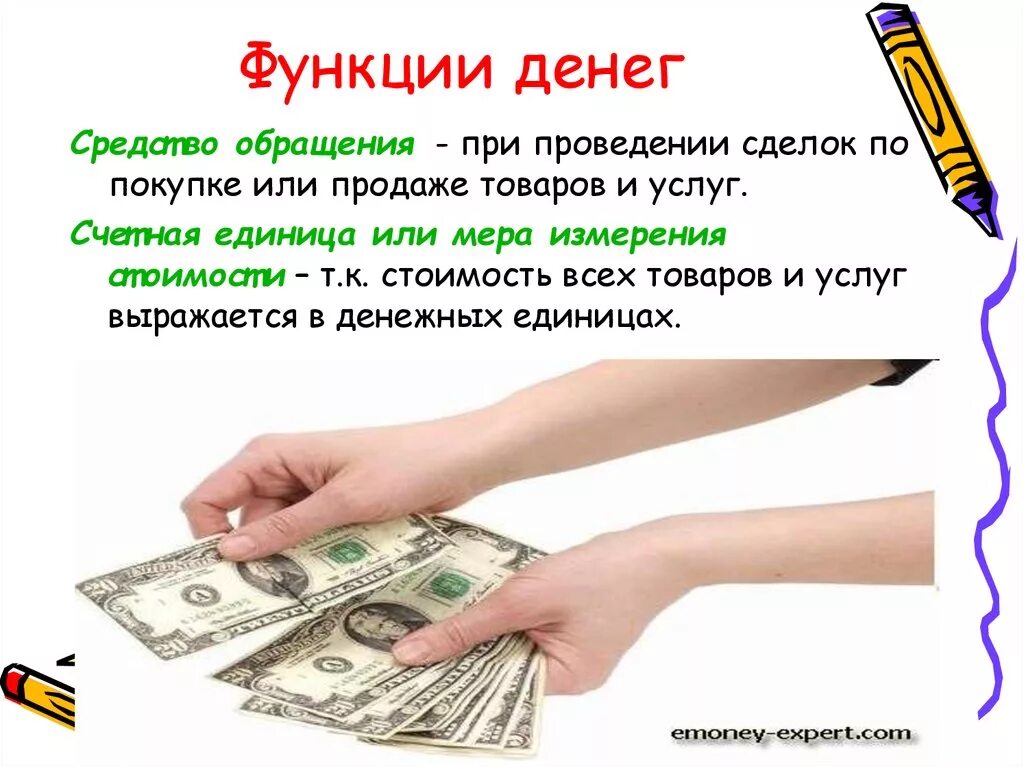 Функции денег

Средство обращения - при проведении сделок по покупке или продаже товаров и услуг.

Счетная единица или мера измерения стоимости – т.к. стоимость всех товаров и услуг выражается в денежных единицах.

emoney-expert.com